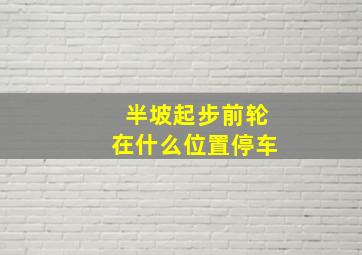 半坡起步前轮
在什么位置停车